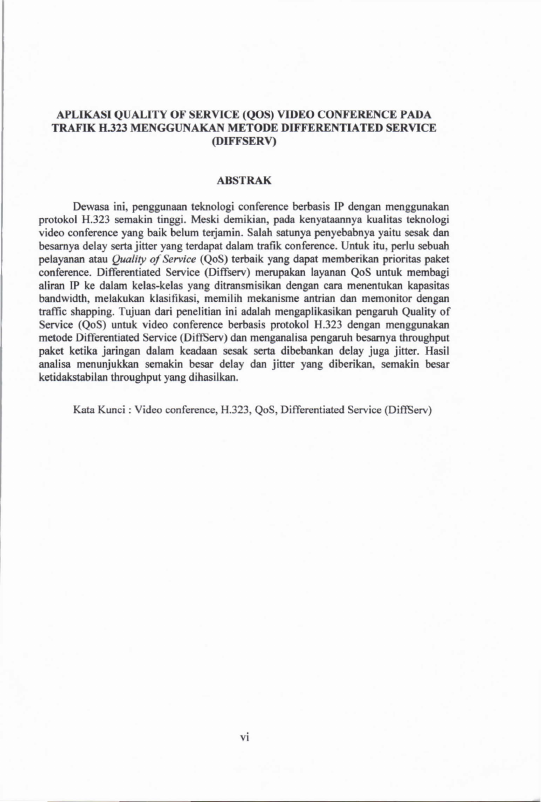 APLIKASI QUALITY OF SERVICE (QOS) VIDEO CONFERENCE PADA TRAFIK H.323 MENGGUNAKAN METODE DIFFERENTIATED SERVICE (DIFFSERV)

ABSTRAK

Dewasa ini, penggunaan teknologi conference berbasis IP dengan menggunakan protokol H.323 semakin tinggi. Meski demikian, pada kenyataannya kualitas teknologi video conference yang baik belum terjamin. Salah satunya penyebabnya yaitu sesak dan besarnya delay serta jitter yang terdapat dalam trafik conference. Untuk itu, perlu sebuah pelayanan atau Quality of Service (QoS) terbaik yang dapat memberikan prioritas paket conference. Differentiated Service (Diffserv) merupakan layanan QoS untuk membagi aliran IP ke dalam kelas-kelas yang ditransmisikan dengan cara menentukan kapasitas bandwidth, melakukan klasifikasi, memilih mekanisme antrian dan memonitor dengan traffic shapping. Tujuan dari penelitian ini adalah mengaplikasikan pengaruh Quality of Service (QoS) untuk video conference berbasis protokol H.323 dengan menggunakan metode Differentiated Service (DiffServ) dan menganalisa pengaruh besarnya throughput paket ketika jaringan dalam keadaan sesak serta dibebankan delay juga jitter. Hasil analisa menunjukkan semakin besar delay dan jitter yang diberikan, semakin besar ketidakstabilan throughput yang dihasilkan.

Kata Kunci : Video conference, H.323, QoS, Differentiated Service (DiffServ)

vi